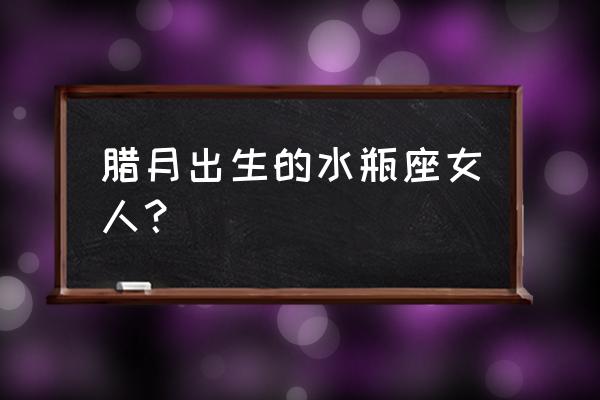 腊月出生的水瓶座女人？